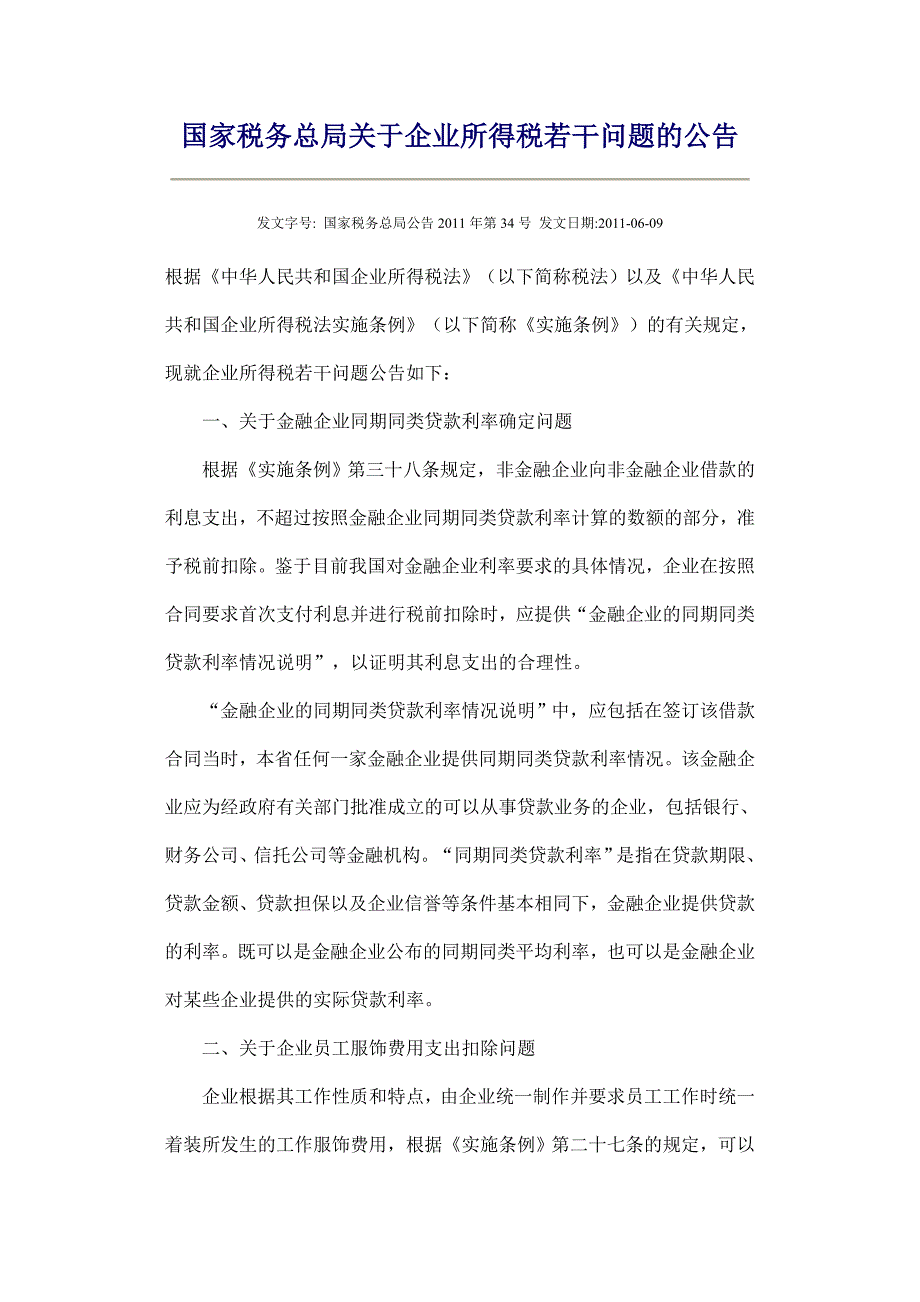 国家税务总局关于企业所得税若干问题的公告

发文字号: 国家税务总局公告 2011 年第 34 号 发文日期:2011-06-09

根据《中华人民共和国企业所得税法》（以下简称税法）以及《中华人民共和国企业所得税法实施条例》（以下简称《实施条例》）的有关规定，现就企业所得税若干问题公告如下：

一、关于金融企业同期同类贷款利率确定问题

根据《实施条例》第三十八条规定，非金融企业向非金融企业借款的利息支出，不超过按照金融企业同期同类贷款利率计算的数额的部分，准予税前扣除。鉴于目前我国对金融企业利率要求的具体情况，企业在按照合同要求首次支付利息并进行税前扣除时，应提供“金融企业的同期同类贷款利率情况说明”，以证明其利息支出的合理性。

“金融企业的同期同类贷款利率情况说明”中，应包括在签订该借款合同当时，本省任何一家金融企业提供同期同类贷款利率情况。该金融企业应为经政府有关部门批准成立的可以从事贷款业务的企业，包括银行、财务公司、信托公司等金融机构。“同期同类贷款利率”是指在贷款期限、贷款金额、贷款担保以及企业信誉等条件基本相同下，金融企业提供贷款的利率。既可以是金融企业公布的同期同类平均利率，也可以是金融企业对某些企业提供的实际贷款利率。

二、关于企业员工服饰费用支出扣除问题

企业根据其工作性质和特点，由企业统一制作并要求员工工作时统一着装所发生的工作服饰费用，根据《实施条例》第二十七条的规定，可以